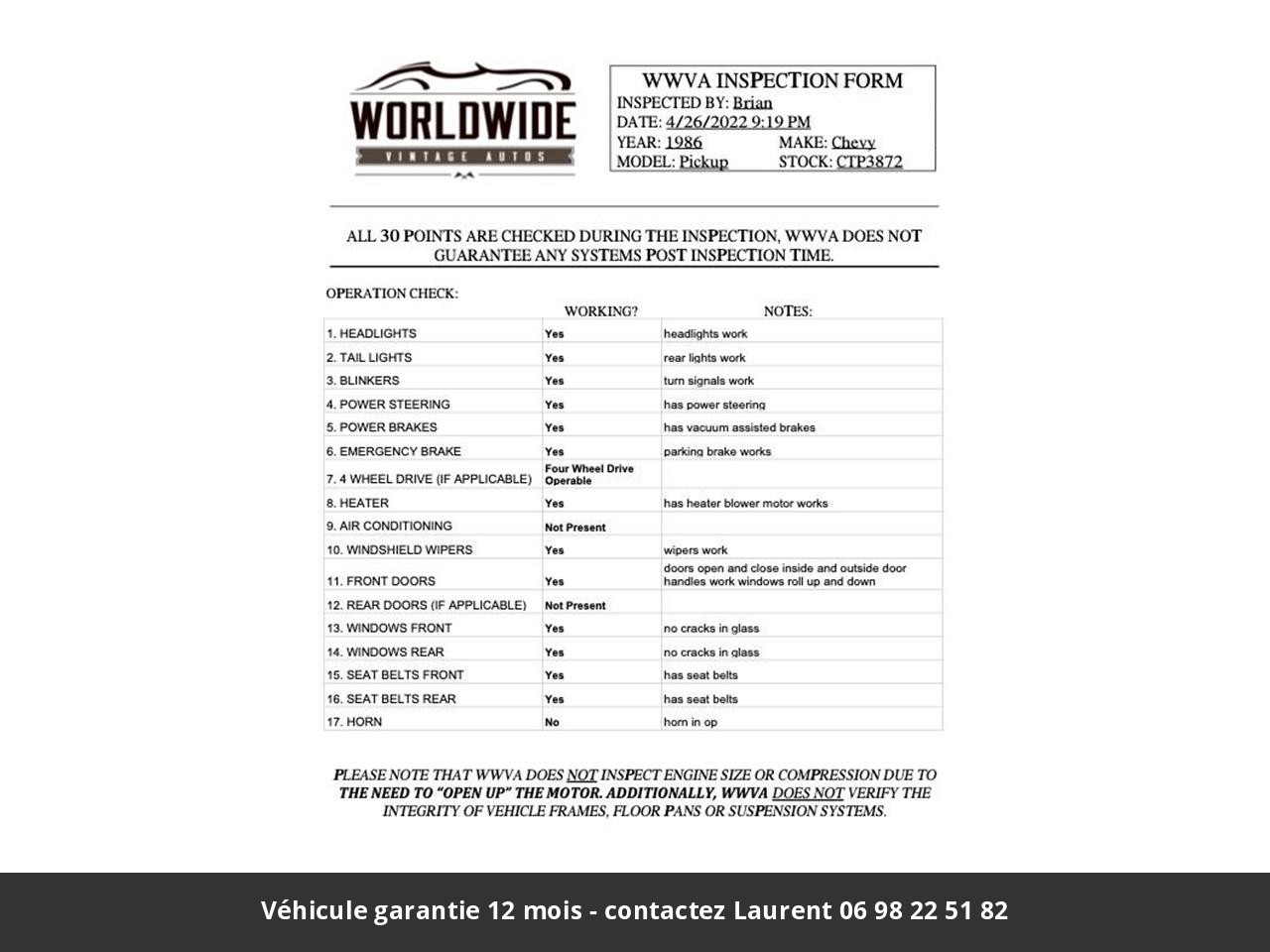 WORLDWIDE
VINTAGE AUTOS

WWVA INSPECTION FORM
INSPECTED BY: Brian
DATE: 4/26/2022 9:19 PM
YEAR: 1986 MAKE: Chevy
MODEL: Pickup STOCK: CTP3872

ALL 30 POINTS ARE CHECKED DURING THE INSPECTION, WWVA DOES NOT GUARANTEE ANY SYSTEMS POST INSPECTION TIME.

OPERATION CHECK:

| | WORKING? | NOTES: |
|---|---|---|
| 1. HEADLIGHTS | Yes | headlights work |
| 2. TAIL LIGHTS | Yes | rear lights work |
| 3. BLINKERS | Yes | turn signals work |
| 4. POWER STEERING | Yes | has power steering |
| 5. POWER BRAKES | Yes | has vacuum assisted brakes |
| 6. EMERGENCY BRAKE | Yes | parking brake works |
| 7. 4 WHEEL DRIVE (IF APPLICABLE) | Four Wheel Drive Operable | |
| 8. HEATER | Yes | has heater blower motor works |
| 9. AIR CONDITIONING | Not Present | |
| 10. WINDSHIELD WIPERS | Yes | wipers work |
| 11. FRONT DOORS | Yes | doors open and close inside and outside door handles work windows roll up and down |
| 12. REAR DOORS (IF APPLICABLE) | Not Present | |
| 13. WINDOWS FRONT | Yes | no cracks in glass |
| 14. WINDOWS REAR | Yes | no cracks in glass |
| 15. SEAT BELTS FRONT | Yes | has seat belts |
| 16. SEAT BELTS REAR | Yes | has seat belts |
| 17. HORN | No | horn in op |

PLEASE NOTE THAT WWVA DOES NOT INSPECT ENGINE SIZE OR COMPRESSION DUE TO THE NEED TO "OPEN UP" THE MOTOR. ADDITIONALLY, WWVA DOES NOT VERIFY THE INTEGRITY OF VEHICLE FRAMES, FLOOR PANS OR SUSPENSION SYSTEMS.

Véhicule garantie 12 mois - contactez Laurent 06 98 22 51 82